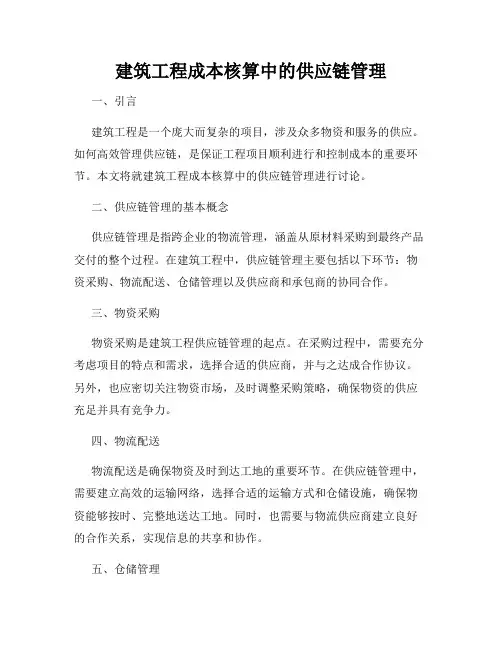 建筑工程成本核算中的供应链管理

一、引言

建筑工程是一个庞大而复杂的项目，涉及众多物资和服务的供应。如何高效管理供应链，是保证工程项目顺利进行和控制成本的重要环节。本文将就建筑工程成本核算中的供应链管理进行讨论。

二、供应链管理的基本概念

供应链管理是指跨企业的物流管理，涵盖从原材料采购到最终产品交付的整个过程。在建筑工程中，供应链管理主要包括以下环节：物资采购、物流配送、仓储管理以及供应商和承包商的协同合作。

三、物资采购

物资采购是建筑工程供应链管理的起点。在采购过程中，需要充分考虑项目的特点和需求，选择合适的供应商，并与之达成合作协议。另外，也应密切关注物资市场，及时调整采购策略，确保物资的供应充足并具有竞争力。

四、物流配送

物流配送是确保物资及时到达工地的重要环节。在供应链管理中，需要建立高效的运输网络，选择合适的运输方式和仓储设施，确保物资能够按时、完整地送达工地。同时，也需要与物流供应商建立良好的合作关系，实现信息的共享和协作。

五、仓储管理